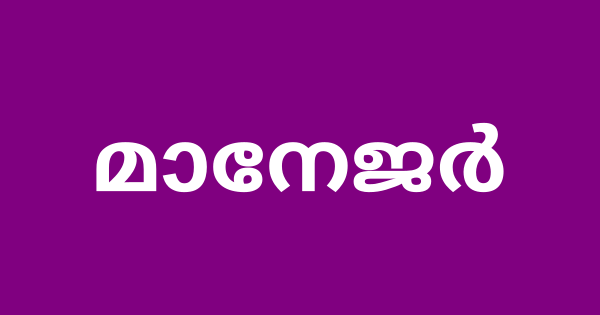 മാനേജർ